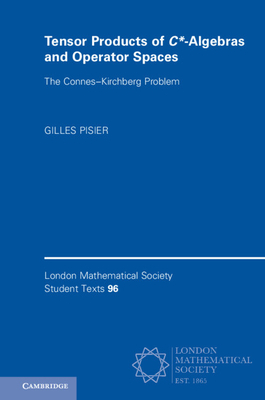 Tensor Products of $C^*$-Algebras and Operator Spaces

The Connes–Kirchberg Problem

GILLES PISIER

London Mathematical Society Student Texts 96

LONDON MATHEMATICAL SOCIETY EST. 1865

CAMBRIDGE